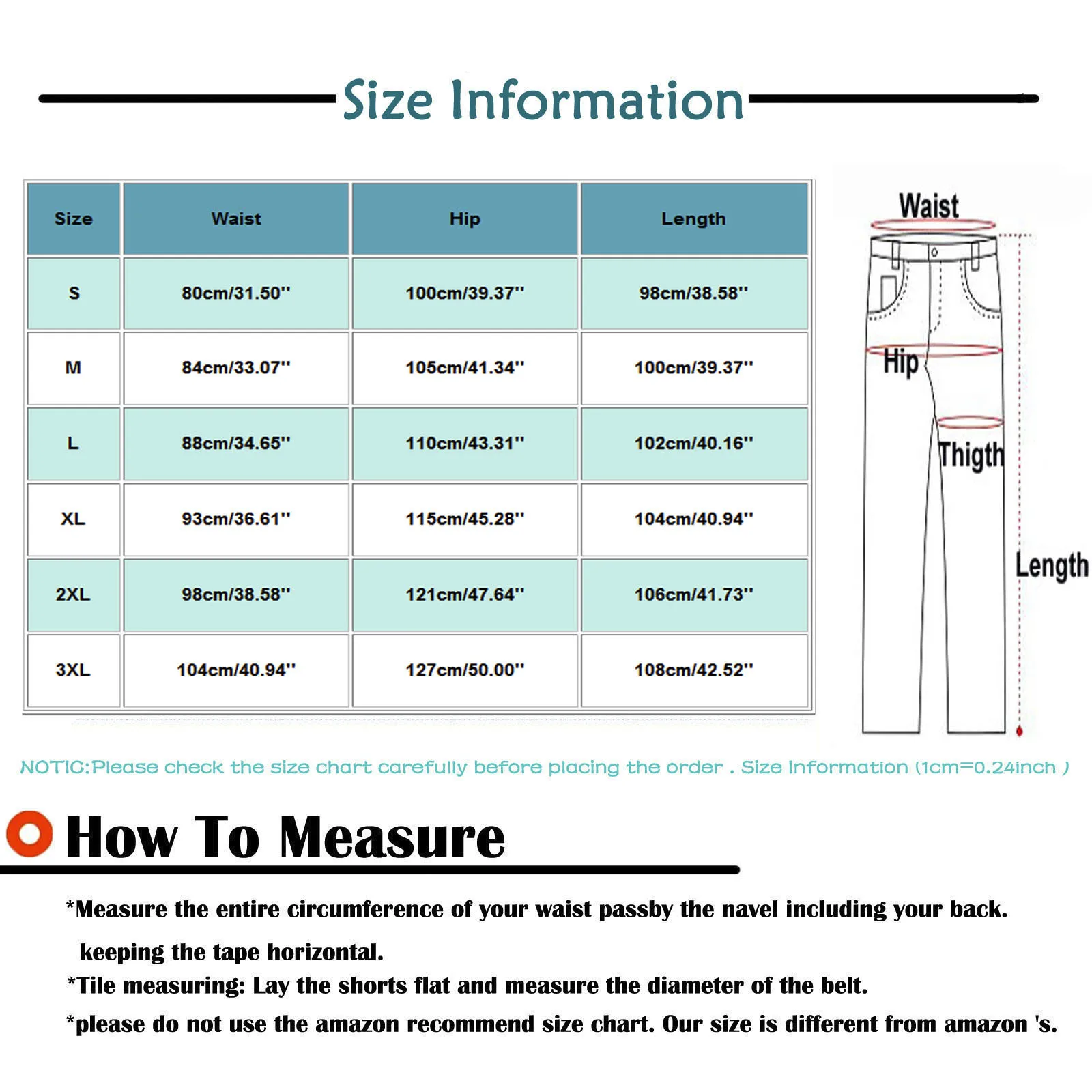 Size Information

| Size | Waist | Hip | Length |
|---|---|---|---|
| S | 80cm/31.50'' | 100cm/39.37'' | 98cm/38.58'' |
| M | 84cm/33.07'' | 105cm/41.34'' | 100cm/39.37'' |
| L | 88cm/34.65'' | 110cm/43.31'' | 102cm/40.16'' |
| XL | 93cm/36.61'' | 115cm/45.28'' | 104cm/40.94'' |
| 2XL | 98cm/38.58'' | 121cm/47.64'' | 106cm/41.73'' |
| 3XL | 104cm/40.94'' | 127cm/50.00'' | 108cm/42.52'' |

Waist

Hip

Thigth

Length

NOTIC:Please check the size chart carefully before placing the order . Size Information (1cm=0.24inch )

How To Measure

*Measure the entire circumference of your waist passby the navel including your back. keeping the tape horizontal.

*Tile measuring: Lay the shorts flat and measure the diameter of the belt.

*please do not use the amazon recommend size chart. Our size is different from amazon 's.